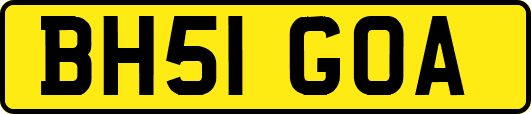 BH51 GOA